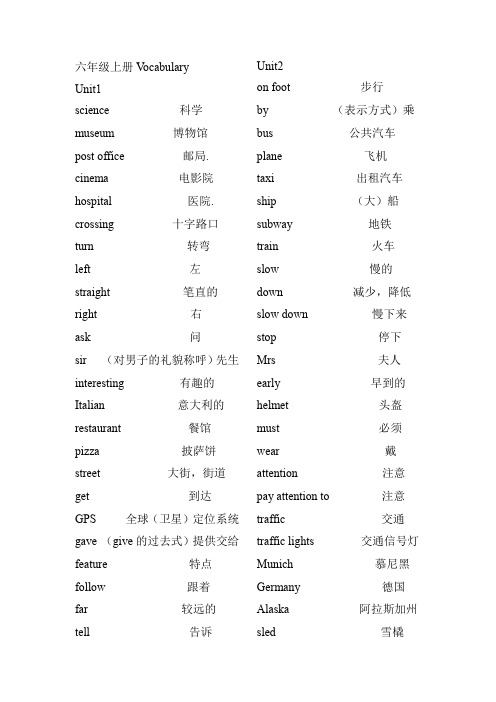 六年级上册 Vocabulary
Unit1
science 科学
museum 博物馆
post office 邮局.
cinema 电影院
hospital 医院.
crossing 十字路口
turn 转弯
left 左
straight 笔直的
right 右
ask 问
sir （对男子的礼貌称呼）先生
interesting 有趣的
Italian 意大利的
restaurant 餐馆
pizza 披萨饼
street 大街，街道
get 到达
GPS 全球（卫星）定位系统
gave （give 的过去式）提供交给
feature 特点
follow 跟着
far 较远的
tell 告诉

Unit2
on foot 步行
by （表示方式）乘
bus 公共汽车
plane 飞机
taxi 出租汽车
ship （大）船
subway 地铁
train 火车
slow 慢的
down 减少，降低
slow down 慢下来
stop 停下
Mrs 夫人
early 早到的
helmet 头盔
must 必须
wear 戴
attention 注意
pay attention to 注意
traffic 交通
traffic lights 交通信号灯
Munich 慕尼黑
Germany 德国
Alaska 阿拉斯加州
sled 雪橇